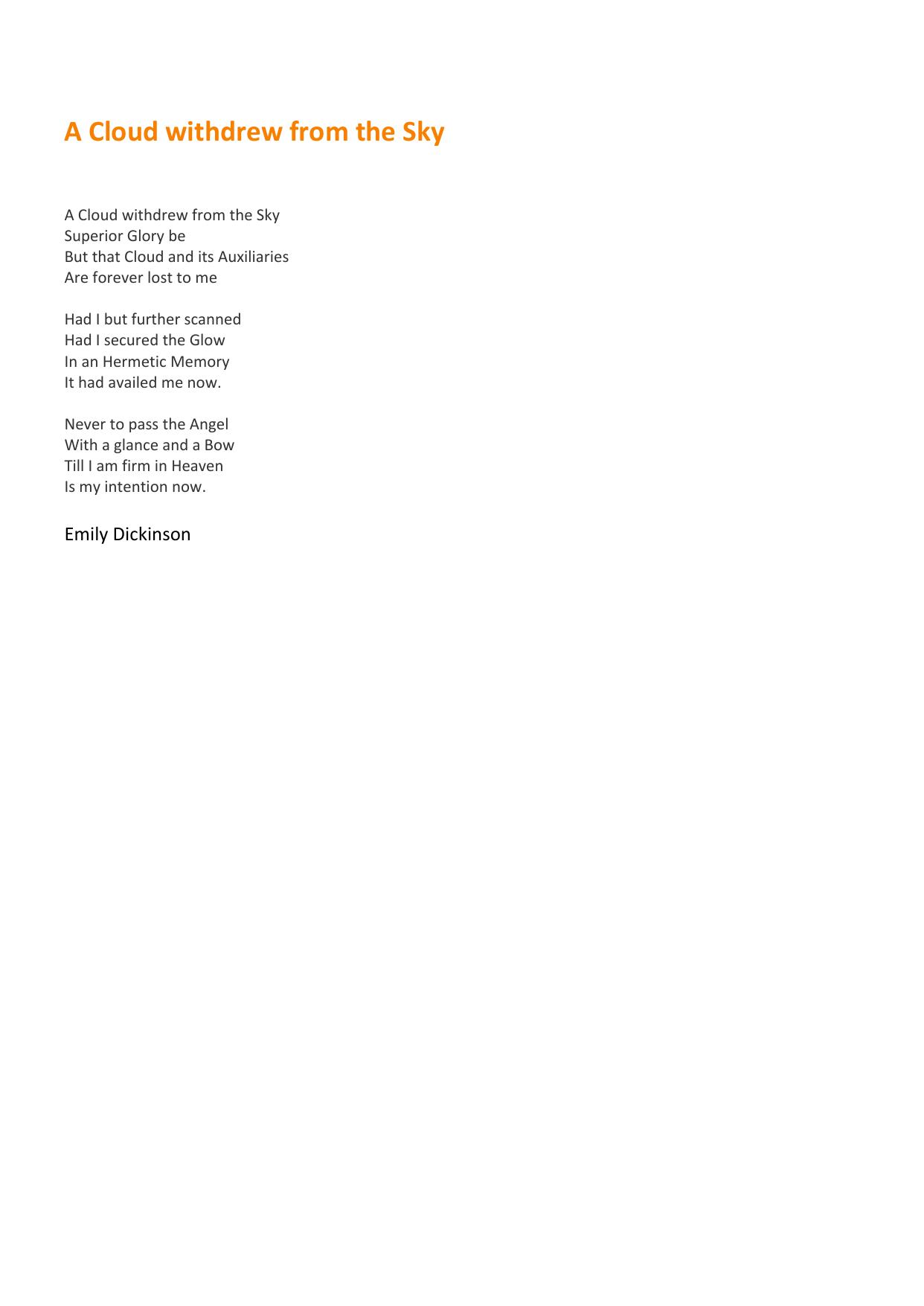 A Cloud withdrew from the Sky

A Cloud withdrew from the Sky
Superior Glory be
But that Cloud and its Auxiliaries
Are forever lost to me

Had I but further scanned
Had I secured the Glow
In an Hermetic Memory
It had availed me now.

Never to pass the Angel
With a glance and a Bow
Till I am firm in Heaven
Is my intention now.

Emily Dickinson